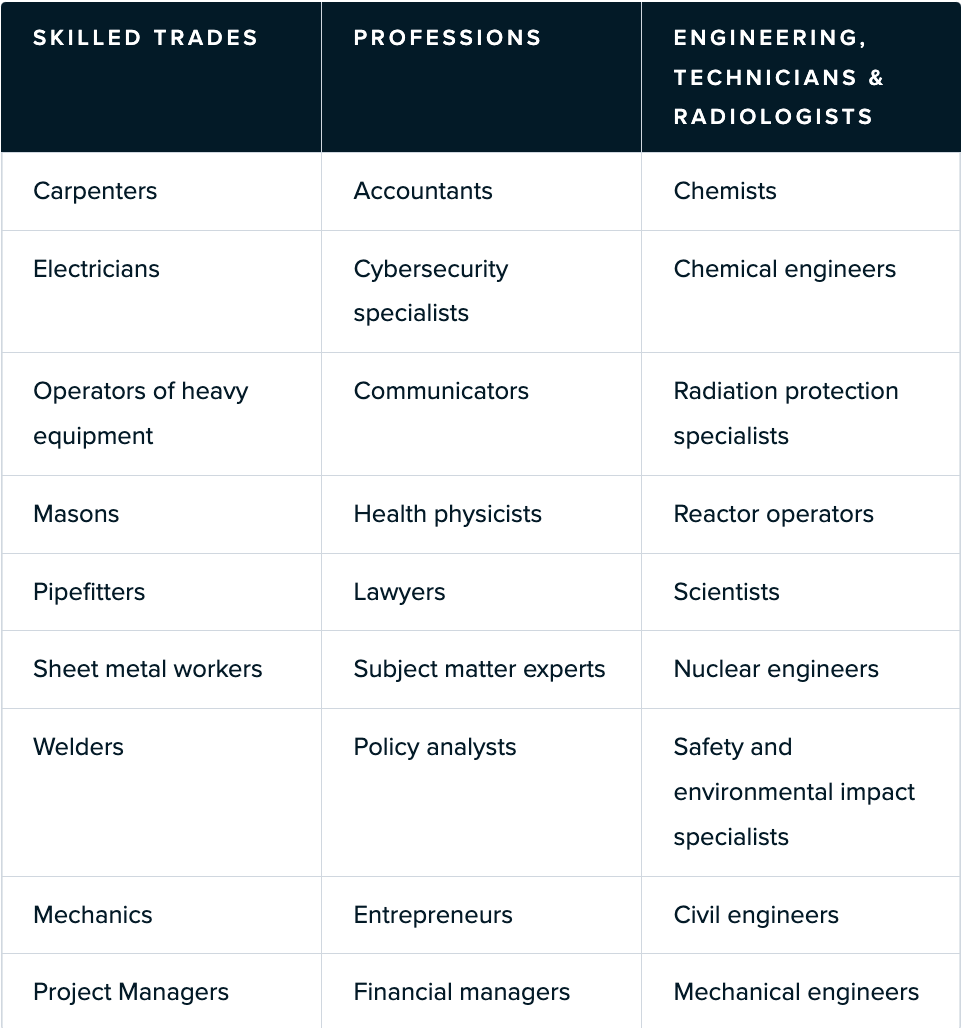 | SKILLED TRADES | PROFESSIONS | ENGINEERING, TECHNICIANS & RADIOLOGISTS |
|---|---|---|
| Carpenters | Accountants | Chemists |
| Electricians | Cybersecurity specialists | Chemical engineers |
| Operators of heavy equipment | Communicators | Radiation protection specialists |
| Masons | Health physicists | Reactor operators |
| Pipefitters | Lawyers | Scientists |
| Sheet metal workers | Subject matter experts | Nuclear engineers |
| Welders | Policy analysts | Safety and environmental impact specialists |
| Mechanics | Entrepreneurs | Civil engineers |
| Project Managers | Financial managers | Mechanical engineers |